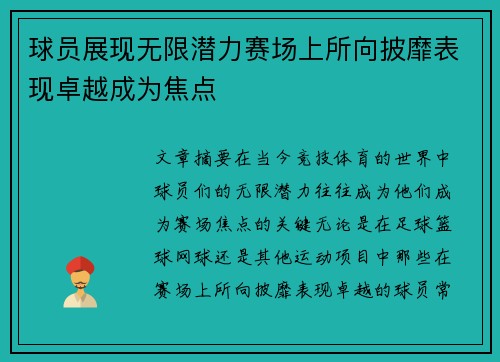 球员展现无限潜力赛场上所向披靡表现卓越成为焦点

文章摘要在当今竞技体育的世界中球员们的无限潜力往往成为他们成为赛场焦点的关键无论是在足球篮球网球还是其他运动项目中那些在赛场上所向披靡表现卓越的球员常